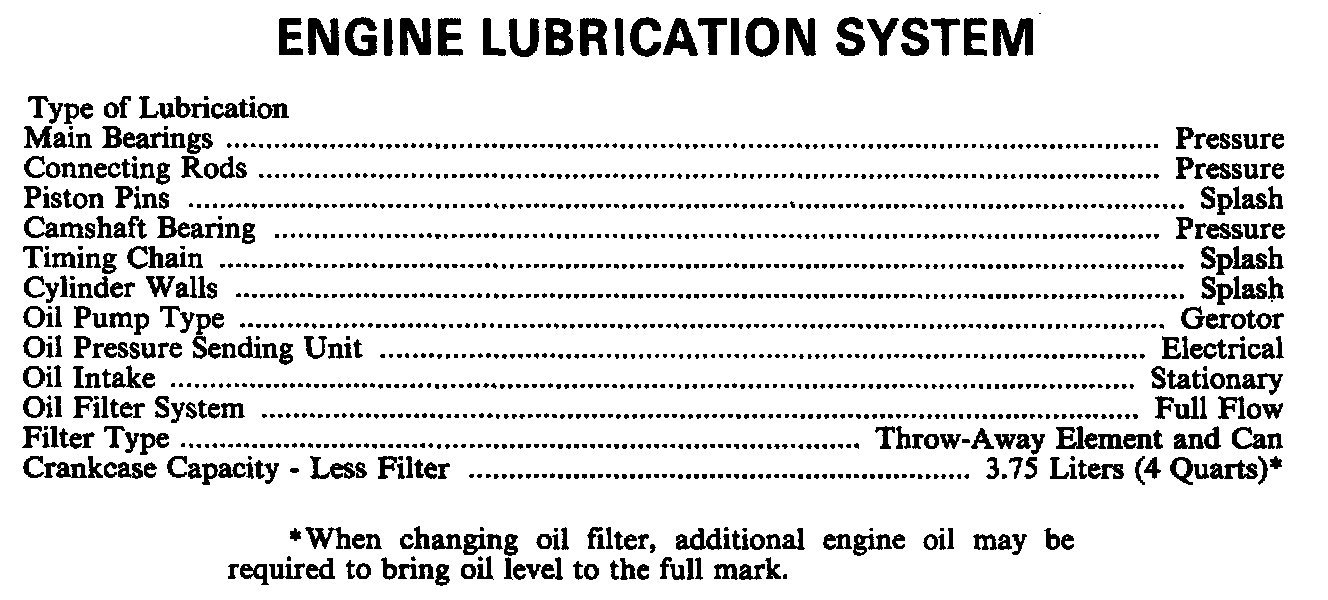 ENGINE LUBRICATION SYSTEM

Type of Lubrication
Main Bearings Pressure
Connecting Rods Pressure
Piston Pins Splash
Camshaft Bearing Pressure
Timing Chain Splash
Cylinder Walls Splash
Oil Pump Type Gerotor
Oil Pressure Sending Unit Electrical
Oil Intake Stationary
Oil Filter System Full Flow
Filter Type Throw-Away Element and Can
Crankcase Capacity - Less Filter 3.75 Liters (4 Quarts)*

*When changing oil filter, additional engine oil may be required to bring oil level to the full mark.